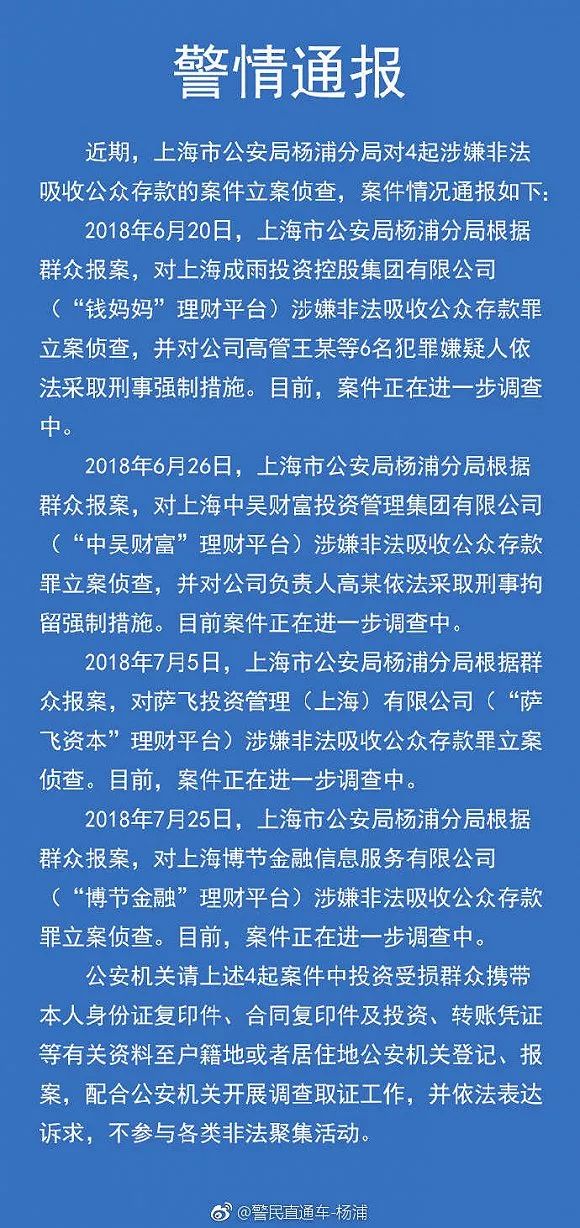 警情通报

近期，上海市公安局杨浦分局对4起涉嫌非法吸收公众存款的案件立案侦查，案件情况通报如下：

2018年6月20日，上海市公安局杨浦分局根据群众报案，对上海成雨投资控股集团有限公司（“钱妈妈”理财平台）涉嫌非法吸收公众存款罪立案侦查，并对公司高管王某等6名犯罪嫌疑人依法采取刑事强制措施。目前，案件正在进一步调查中。

2018年6月26日，上海市公安局杨浦分局根据群众报案，对上海中吴财富投资管理集团有限公司（“中吴财富”理财平台）涉嫌非法吸收公众存款罪立案侦查，并对公司负责人高某依法采取刑事拘留强制措施。目前案件正在进一步调查中。

2018年7月5日，上海市公安局杨浦分局根据群众报案，对萨飞投资管理（上海）有限公司（“萨飞资本”理财平台）涉嫌非法吸收公众存款罪立案侦查。目前，案件正在进一步调查中。

2018年7月25日，上海市公安局杨浦分局根据群众报案，对上海博节金融信息服务有限公司（“博节金融”理财平台）涉嫌非法吸收公众存款罪立案侦查。目前，案件正在进一步调查中。

公安机关请上述4起案件中投资受损群众携带本人身份证复印件、合同复印件及投资、转账凭证等有关资料至户籍地或者居住地公安机关登记、报案，配合公安机关开展调查取证工作，并依法表达诉求，不参与各类非法聚集活动。

@警民直通车-杨浦